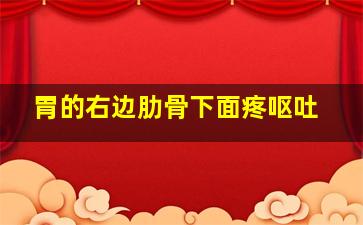 胃的右边肋骨下面疼呕吐